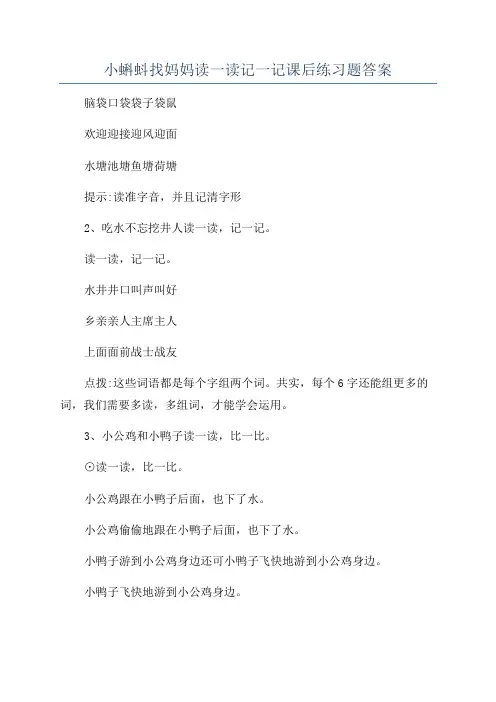 小蝌蚪找妈妈读一读记一记课后练习题答案

脑袋口袋袋子袋鼠

欢迎迎接迎风迎面

水塘池塘鱼塘荷塘

提示:读准字音，并且记清字形

2、吃水不忘挖井人读一读，记一记。

读一读，记一记。

水井井口叫声叫好

乡亲亲人主席主人

上面面前战士战友

点拨:这些词语都是每个字组两个词。共实，每个6字还能组更多的词，我们需要多读，多组词，才能学会运用。

3、小公鸡和小鸭子读一读，比一比。

⊙读一读，比一比。

小公鸡跟在小鸭子后面，也下了水。

小公鸡偷偷地跟在小鸭子后面，也下了水。

小鸭子游到小公鸡身边还可小鸭子飞快地游到小公鸡身边。

小鸭子飞快地游到小公鸡身边。